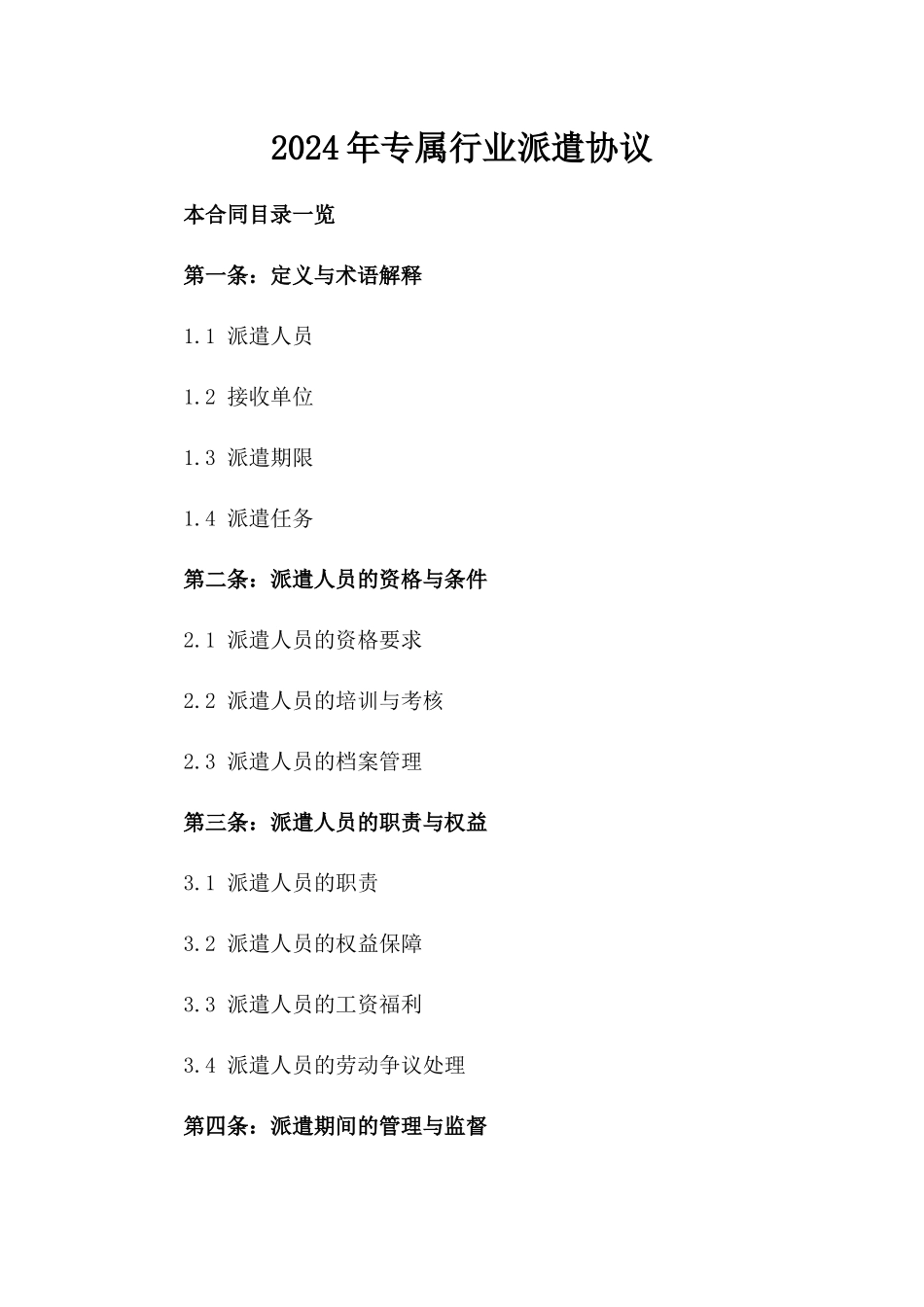 2024年专属行业派遣协议

本合同目录一览

第一条：定义与术语解释

1.1 派遣人员

1.2 接收单位

1.3 派遣期限

1.4 派遣任务

第二条：派遣人员的资格与条件

2.1 派遣人员的资格要求

2.2 派遣人员的培训与考核

2.3 派遣人员的档案管理

第三条：派遣人员的职责与权益

3.1 派遣人员的职责

3.2 派遣人员的权益保障

3.3 派遣人员的工资福利

3.4 派遣人员的劳动争议处理

第四条：派遣期间的管理与监督